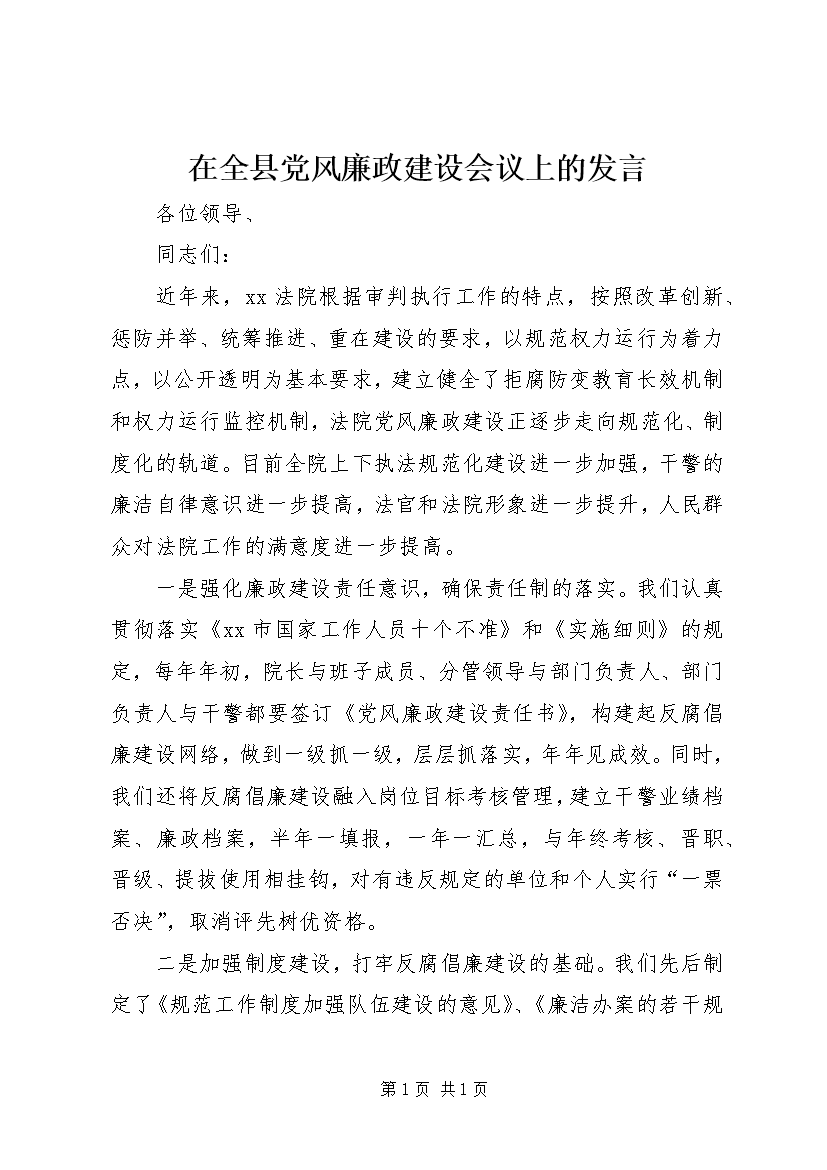 在全县党风廉政建设会议上的发言

各位领导、

同志们：

近年来，xx 法院根据审判执行工作的特点，按照改革创新、惩防并举、统筹推进、重在建设的要求，以规范权力运行为着力点，以公开透明为基本要求，建立健全了拒腐防变教育长效机制和权力运行监控机制，法院党风廉政建设正逐步走向规范化、制度化的轨道。目前全院上下执法规范化建设进一步加强，干警的廉洁自律意识进一步提高，法官和法院形象进一步提升，人民群众对法院工作的满意度进一步提高。

一是强化廉政建设责任意识，确保责任制的落实。我们认真贯彻落实《xx 市国家工作人员十个不准》和《实施细则》的规定，每年年初，院长与班子成员、分管领导与部门负责人、部门负责人与干警都要签订《党风廉政建设责任书》，构建起反腐倡廉建设网络，做到一级抓一级，层层抓落实，年年见成效。同时，我们还将反腐倡廉建设融入岗位目标考核管理，建立干警业绩档案、廉政档案，半年一填报，一年一汇总，与年终考核、晋职、晋级、提拔使用相挂钩，对有违反规定的单位和个人实行“一票否决”，取消评先树优资格。

二是加强制度建设，打牢反腐倡廉建设的基础。我们先后制定了《规范工作制度加强队伍建设的意见》、《廉洁办案的若干规

第 1 页 共 1 页